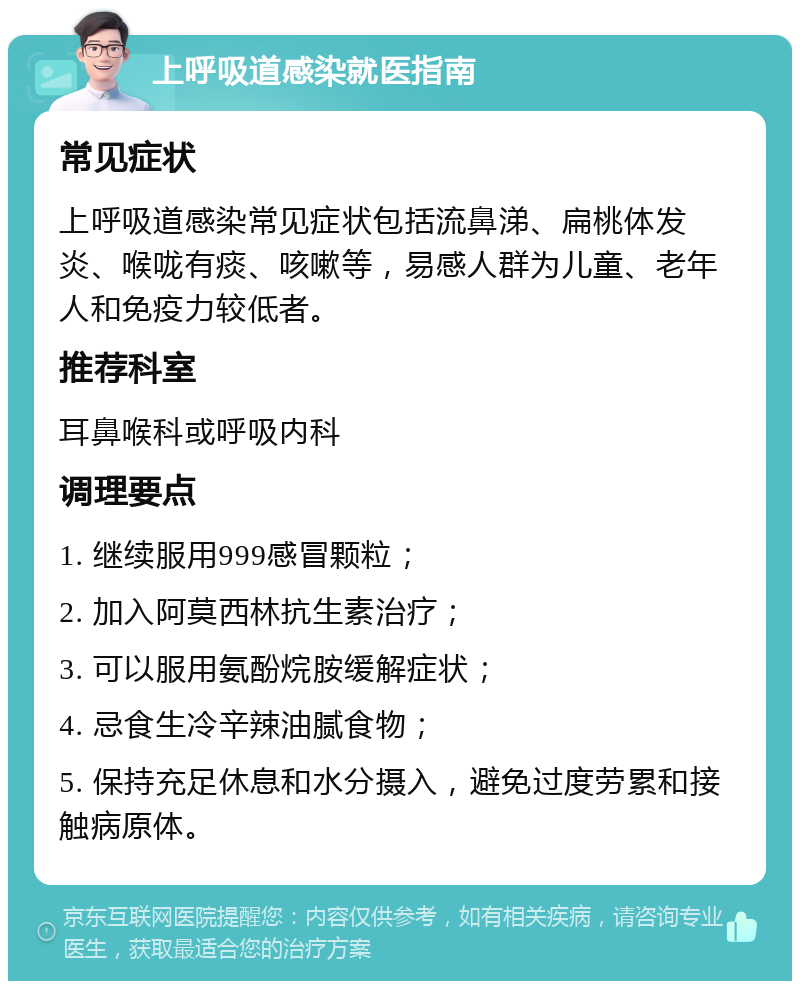 上呼吸道感染就医指南

常见症状

上呼吸道感染常见症状包括流鼻涕、扁桃体发炎、喉咙有痰、咳嗽等，易感人群为儿童、老年人和免疫力较低者。

推荐科室

耳鼻喉科或呼吸内科

调理要点

1. 继续服用999感冒颗粒；

2. 加入阿莫西林抗生素治疗；

3. 可以服用氨酚烷胺缓解症状；

4. 忌食生冷辛辣油腻食物；

5. 保持充足休息和水分摄入，避免过度劳累和接触病原体。

京东互联网医院提醒您：内容仅供参考，如有相关疾病，请咨询专业医生，获取最适合您的治疗方案